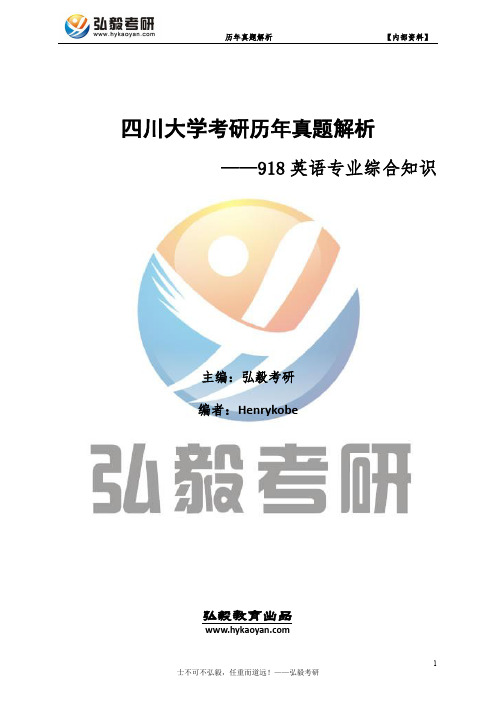 弘毅考研
www.hykaoyan.com
历年真题解析
【内部资料】

四川大学考研历年真题解析

——918 英语专业综合知识

主编：弘毅考研

编者：Henrykobe

弘毅考研

弘毅教育出品
www.hykaoyan.com

1

士不可不弘毅，任重而道远！——弘毅考研